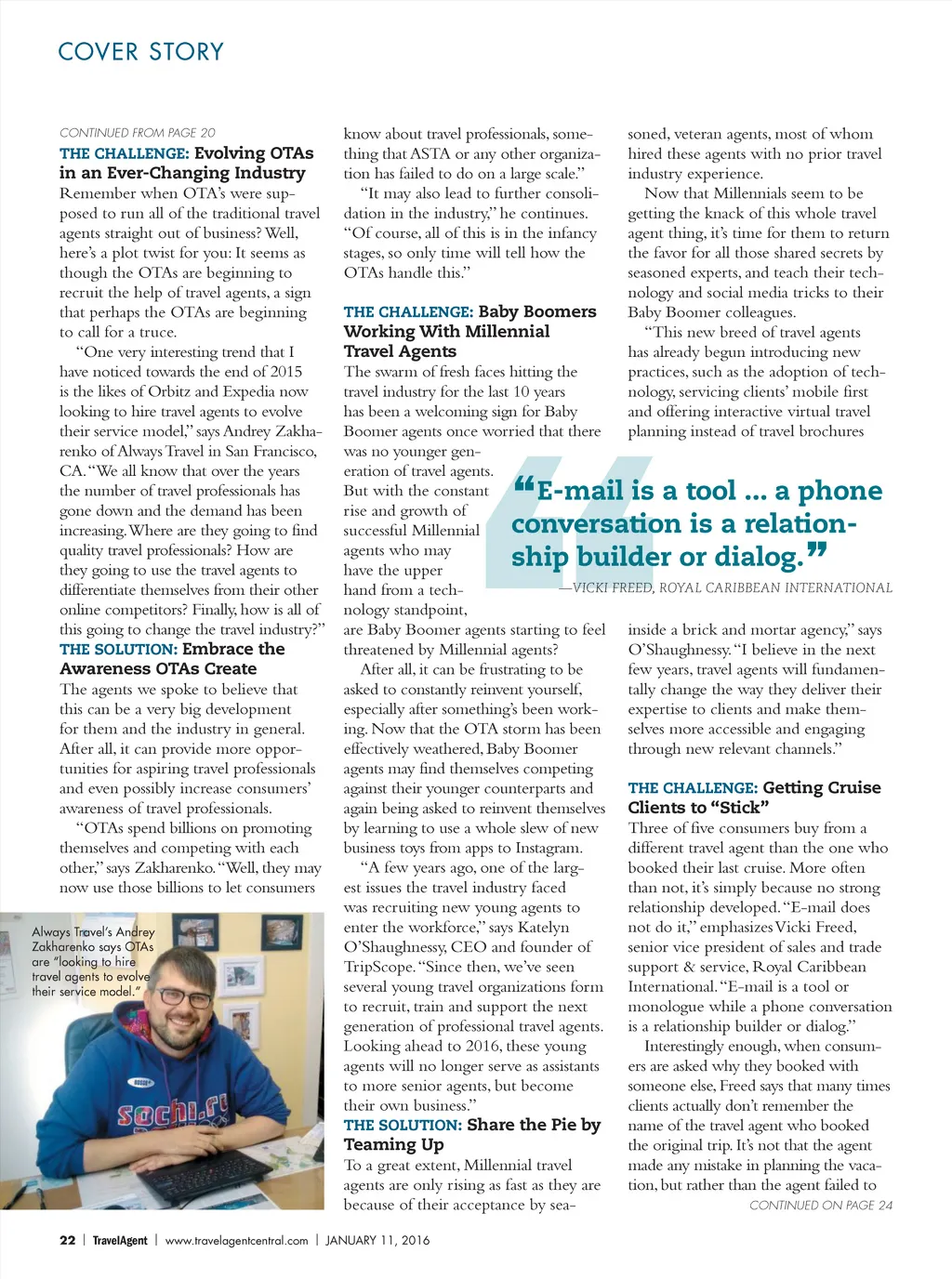 COVER STORY

CONTINUED FROM PAGE 20

THE CHALLENGE: Evolving OTAs in an Ever-Changing Industry

Remember when OTA's were supposed to run all of the traditional travel agents straight out of business? Well, here's a plot twist for you: It seems as though the OTAs are beginning to recruit the help of travel agents, a sign that perhaps the OTAs are beginning to call for a truce.

"One very interesting trend that I have noticed towards the end of 2015 is the likes of Orbitz and Expedia now looking to hire travel agents to evolve their service model," says Andrey Zakharenko of Always Travel in San Francisco, CA. "We all know that over the years the number of travel professionals has gone down and the demand has been increasing. Where are they going to find quality travel professionals? How are they going to use the travel agents to differentiate themselves from their other online competitors? Finally, how is all of this going to change the travel industry?"

THE SOLUTION: Embrace the Awareness OTAs Create

The agents we spoke to believe that this can be a very big development for them and the industry in general. After all, it can provide more opportunities for aspiring travel professionals and even possibly increase consumers' awareness of travel professionals.

"OTAs spend billions on promoting themselves and competing with each other," says Zakharenko. "Well, they may now use those billions to let consumers

Always Travel's Andrey Zakharenko says OTAs are "looking to hire travel agents to evolve their service model."

sochi.ru

know about travel professionals, something that ASTA or any other organization has failed to do on a large scale."

"It may also lead to further consolidation in the industry," he continues. "Of course, all of this is in the infancy stages, so only time will tell how the OTAs handle this."

THE CHALLENGE: Baby Boomers Working With Millennial Travel Agents

The swarm of fresh faces hitting the travel industry for the last 10 years has been a welcoming sign for Baby Boomer agents once worried that there was no younger generation of travel agents. But with the constant rise and growth of successful Millennial agents who may have the upper hand from a technology standpoint, are Baby Boomer agents starting to feel threatened by Millennial agents?

After all, it can be frustrating to be asked to constantly reinvent yourself, especially after something's been working. Now that the OTA storm has been effectively weathered, Baby Boomer agents may find themselves competing against their younger counterparts and again being asked to reinvent themselves by learning to use a whole slew of new business toys from apps to Instagram.

"A few years ago, one of the largest issues the travel industry faced was recruiting new young agents to enter the workforce," says Katelyn O'Shaughnessy, CEO and founder of TripScope. "Since then, we've seen several young travel organizations form to recruit, train and support the next generation of professional travel agents. Looking ahead to 2016, these young agents will no longer serve as assistants to more senior agents, but become their own business."

THE SOLUTION: Share the Pie by Teaming Up

To a great extent, Millennial travel agents are only rising as fast as they are because of their acceptance by seasoned, veteran agents, most of whom hired these agents with no prior travel industry experience.

Now that Millennials seem to be getting the knack of this whole travel agent thing, it's time for them to return the favor for all those shared secrets by seasoned experts, and teach their technology and social media tricks to their Baby Boomer colleagues.

"This new breed of travel agents has already begun introducing new practices, such as the adoption of technology, servicing clients' mobile first and offering interactive virtual travel planning instead of travel brochures

"E-mail is a tool ... a phone conversation is a relationship builder or dialog."
—VICKI FREED, ROYAL CARIBBEAN INTERNATIONAL

inside a brick and mortar agency," says O'Shaughnessy. "I believe in the next few years, travel agents will fundamentally change the way they deliver their expertise to clients and make themselves more accessible and engaging through new relevant channels."

THE CHALLENGE: Getting Cruise Clients to "Stick"

Three of five consumers buy from a different travel agent than the one who booked their last cruise. More often than not, it's simply because no strong relationship developed. "E-mail does not do it," emphasizes Vicki Freed, senior vice president of sales and trade support & service, Royal Caribbean International. "E-mail is a tool or monologue while a phone conversation is a relationship builder or dialog."

Interestingly enough, when consumers are asked why they booked with someone else, Freed says that many times clients actually don't remember the name of the travel agent who booked the original trip. It's not that the agent made any mistake in planning the vacation, but rather than the agent failed to

CONTINUED ON PAGE 24

22 | TravelAgent | www.travelagentcentral.com | JANUARY 11, 2016